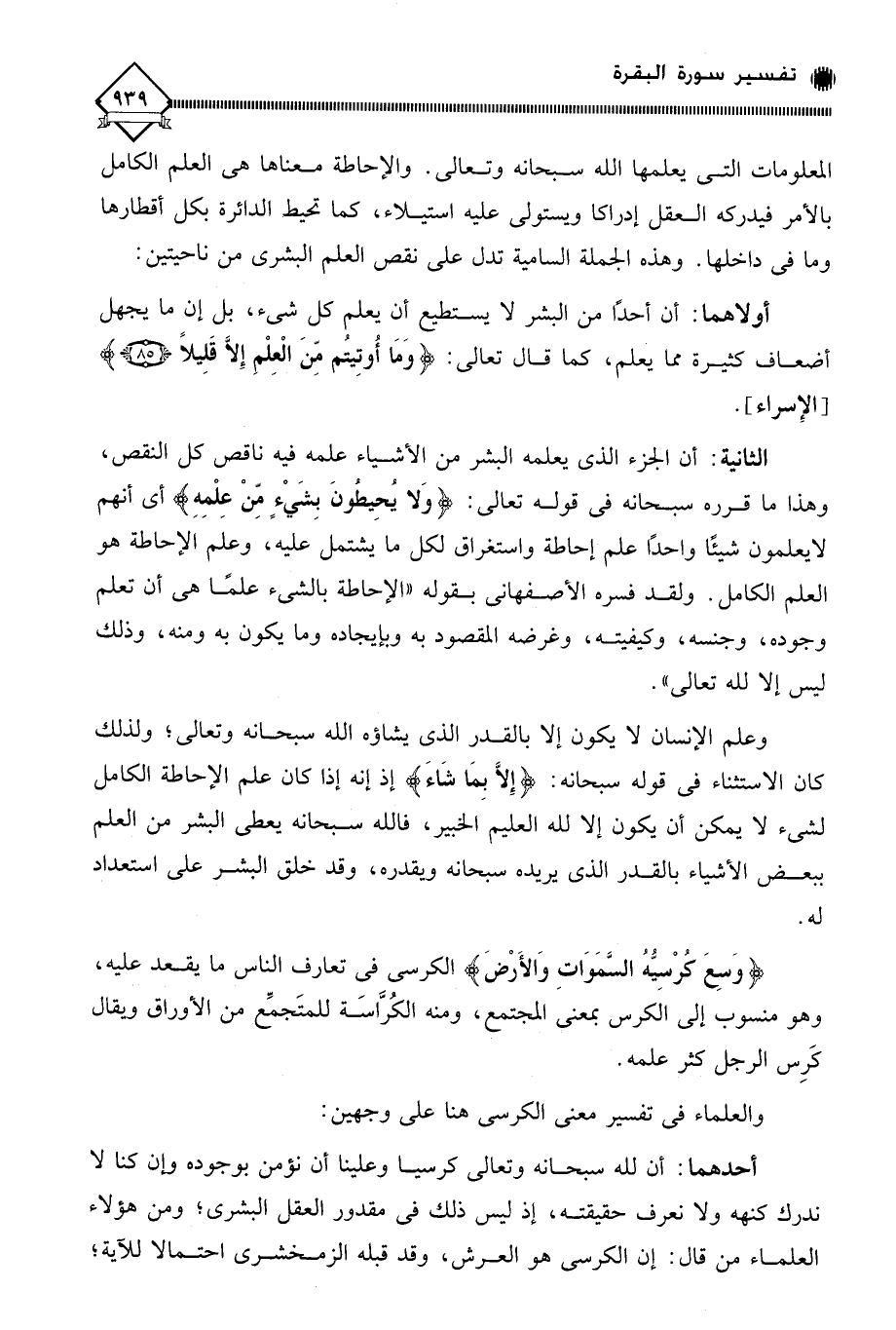 تفسير سورة البقرة
٩٣٩

المعلومات التى يعلمها الله سبحانه وتعالى. والإحاطة معناها هى العلم الكامل بالأمر فيدركه العقل إدراكا ويستولى عليه استيلاء، كما تحيط الدائرة بكل أقطارها وما فى داخلها. وهذه الجملة السامية تدل على نقص العلم البشرى من ناحيتين:

أولاهما: أن أحدًا من البشر لا يستطيع أن يعلم كل شىء، بل إن ما يجهل أضعاف كثيرة مما يعلم، كما قال تعالى: ﴿وَمَا أُوتِيتُم مِّنَ الْعِلْمِ إِلاَّ قَلِيلاً ﴿٨٥﴾﴾ [الإسراء].

الثانية: أن الجزء الذى يعلمه البشر من الأشياء علمه فيه ناقص كل النقص، وهذا ما قرره سبحانه فى قوله تعالى: ﴿وَلا يُحِيطُونَ بِشَيْءٍ مِّنْ عِلْمِهِ﴾ أى أنهم لايعلمون شيئًا واحدًا علم إحاطة واستغراق لكل ما يشتمل عليه، وعلم الإحاطة هو العلم الكامل. ولقد فسره الأصفهانى بقوله «الإحاطة بالشىء علمًا هى أن تعلم وجوده، وجنسه، وكيفيته، وغرضه المقصود به وبإيجاده وما يكون به ومنه، وذلك ليس إلا لله تعالى».

وعلم الإنسان لا يكون إلا بالقدر الذى يشاؤه الله سبحانه وتعالى؛ ولذلك كان الاستثناء فى قوله سبحانه: ﴿إِلاَّ بِمَا شَاءَ﴾ إذ إنه إذا كان علم الإحاطة الكامل لشىء لا يمكن أن يكون إلا لله العليم الخبير، فالله سبحانه يعطى البشر من العلم ببعض الأشياء بالقدر الذى يريده سبحانه ويقدره، وقد خلق البشر على استعداد له.

﴿وَسِعَ كُرْسِيُّهُ السَّمَوَاتِ وَالأَرْضَ﴾ الكرسى فى تعارف الناس ما يقعد عليه، وهو منسوب إلى الكرس بمعنى المجتمع، ومنه الكُرَّاسَة للمتَجمِّع من الأوراق ويقال كَرِس الرجل كثر علمه.

والعلماء فى تفسير معنى الكرسى هنا على وجهين:

أحدهما: أن لله سبحانه وتعالى كرسيا وعلينا أن نؤمن بوجوده وإن كنا لا ندرك كنهه ولا نعرف حقيقته، إذ ليس ذلك فى مقدور العقل البشرى؛ ومن هؤلاء العلماء من قال: إن الكرسى هو العرش، وقد قبله الزمخشرى احتمالا للآية؛